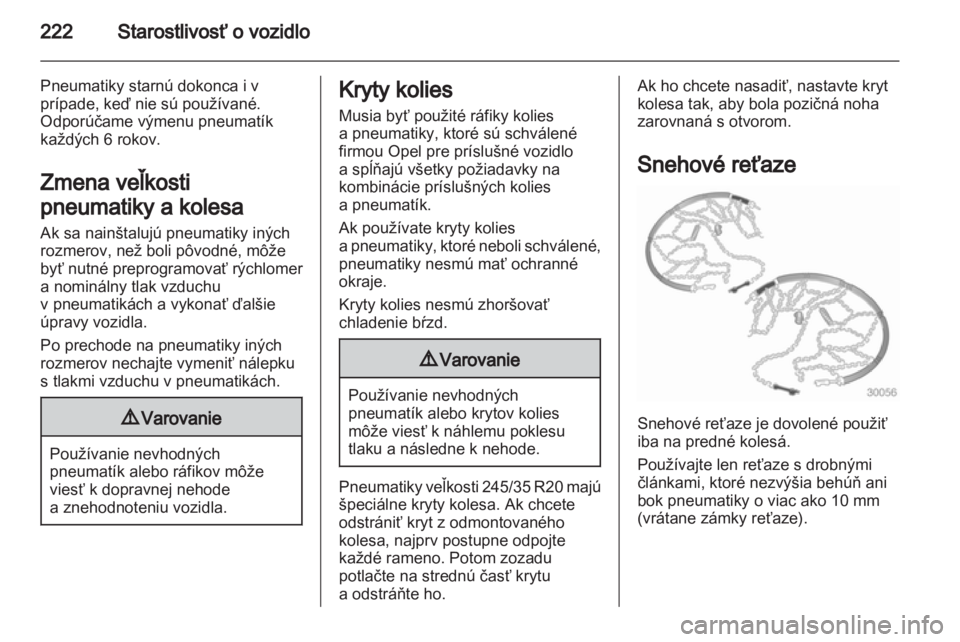 222 Starostlivosť o vozidlo

Pneumatiky starnú dokonca i v prípade, keď nie sú používané. Odporúčame výmenu pneumatík každých 6 rokov.

Zmena veľkosti pneumatiky a kolesa

Ak sa nainštalujú pneumatiky iných rozmerov, než boli pôvodné, môže byť nutné preprogramovať rýchlomer a nominálny tlak vzduchu v pneumatikách a vykonať ďalšie úpravy vozidla.

Po prechode na pneumatiky iných rozmerov nechajte vymeniť nálepku s tlakmi vzduchu v pneumatikách.

⚠ Varovanie

Používanie nevhodných pneumatík alebo ráfikov môže viesť k dopravnej nehode a znehodnoteniu vozidla.

Kryty kolies

Musia byť použité ráfiky kolies a pneumatiky, ktoré sú schválené firmou Opel pre príslušné vozidlo a spĺňajú všetky požiadavky na kombinácie príslušných kolies a pneumatík.

Ak používate kryty kolies a pneumatiky, ktoré neboli schválené, pneumatiky nesmú mať ochranné okraje.

Kryty kolies nesmú zhoršovať chladenie bŕzd.

⚠ Varovanie

Používanie nevhodných pneumatík alebo krytov kolies môže viesť k náhlemu poklesu tlaku a následne k nehode.

Pneumatiky veľkosti 245/35 R20 majú špeciálne kryty kolesa. Ak chcete odstrániť kryt z odmontovaného kolesa, najprv postupne odpojte každé rameno. Potom zozadu potlačte na strednú časť krytu a odstráňte ho.

Ak ho chcete nasadiť, nastavte kryt kolesa tak, aby bola pozičná noha zarovnaná s otvorom.

Snehové reťaze

30056

Snehové reťaze je dovolené použiť iba na predné kolesá.

Používajte len reťaze s drobnými článkami, ktoré nezvýšia behúň ani bok pneumatiky o viac ako 10 mm (vrátane zámky reťaze).

carmanualsonline.info